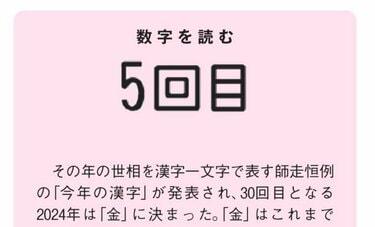 数字を読む

5回目

その年の世相を漢字一文字で表す師走恒例の「今年の漢字」が発表され、30回目となる2024年は「金」に決まった。「金」はこれまで